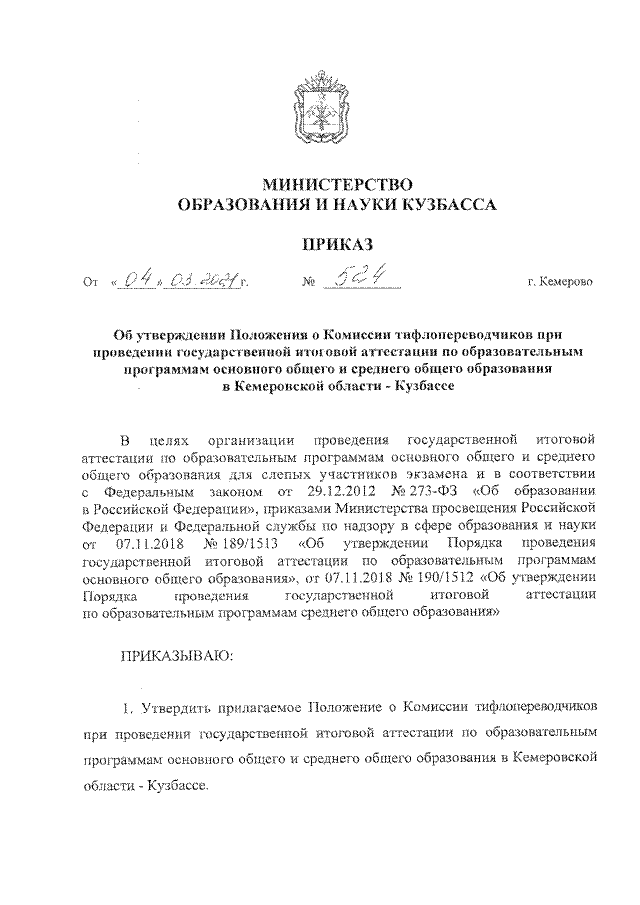 МИНИСТЕРСТВО
ОБРАЗОВАНИЯ И НАУКИ КУЗБАССА

ПРИКАЗ

От «04» 03 2021 г. № 524 г. Кемерово

Об утверждении Положения о Комиссии тифлопереводчиков при проведении государственной итоговой аттестации по образовательным программам основного общего и среднего общего образования в Кемеровской области - Кузбассе

В целях организации проведения государственной итоговой аттестации по образовательным программам основного общего и среднего общего образования для слепых участников экзамена и в соответствии с Федеральным законом от 29.12.2012 № 273-ФЗ «Об образовании в Российской Федерации», приказами Министерства просвещения Российской Федерации и Федеральной службы по надзору в сфере образования и науки от 07.11.2018 № 189/1513 «Об утверждении Порядка проведения государственной итоговой аттестации по образовательным программам основного общего образования», от 07.11.2018 № 190/1512 «Об утверждении Порядка проведения государственной итоговой аттестации по образовательным программам среднего общего образования»

ПРИКАЗЫВАЮ:

1. Утвердить прилагаемое Положение о Комиссии тифлопереводчиков при проведении государственной итоговой аттестации по образовательным программам основного общего и среднего общего образования в Кемеровской области - Кузбассе.